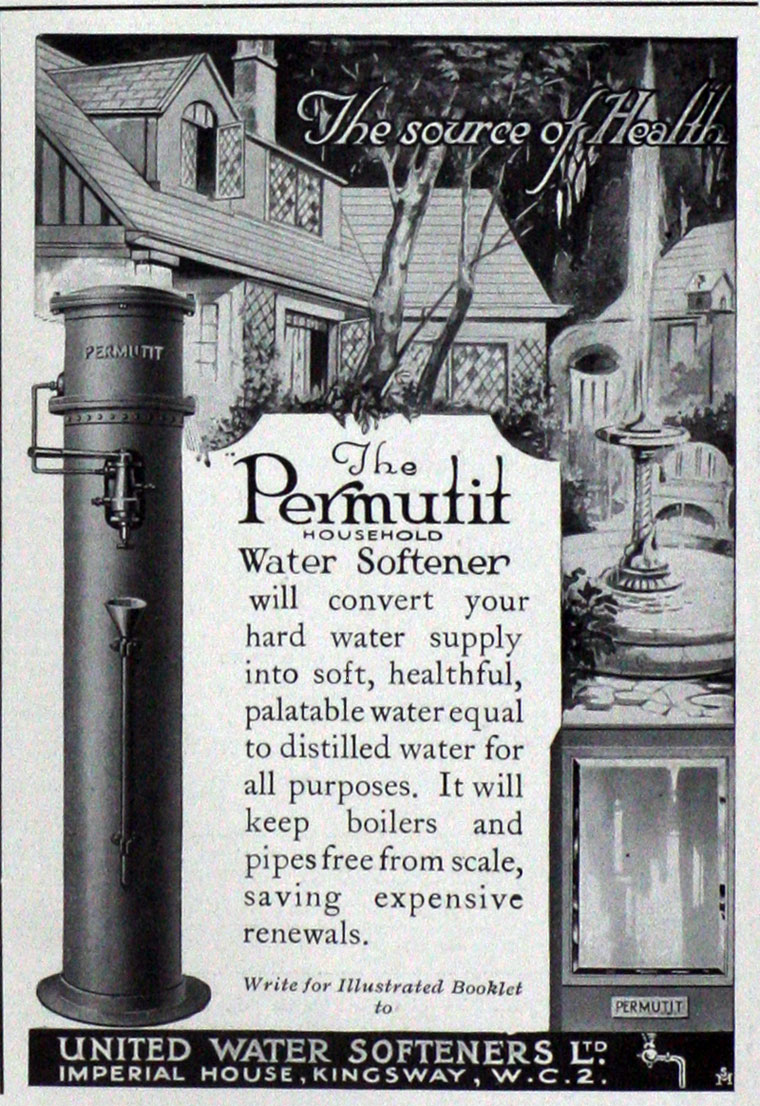 The source of Health

PERMUTIT

The Permutit HOUSEHOLD Water Softener will convert your hard water supply into soft, healthful, palatable water equal to distilled water for all purposes. It will keep boilers and pipes free from scale, saving expensive renewals.

Write for Illustrated Booklet to

PERMUTIT

UNITED WATER SOFTENERS LTD.
IMPERIAL HOUSE, KINGSWAY, W.C.2.